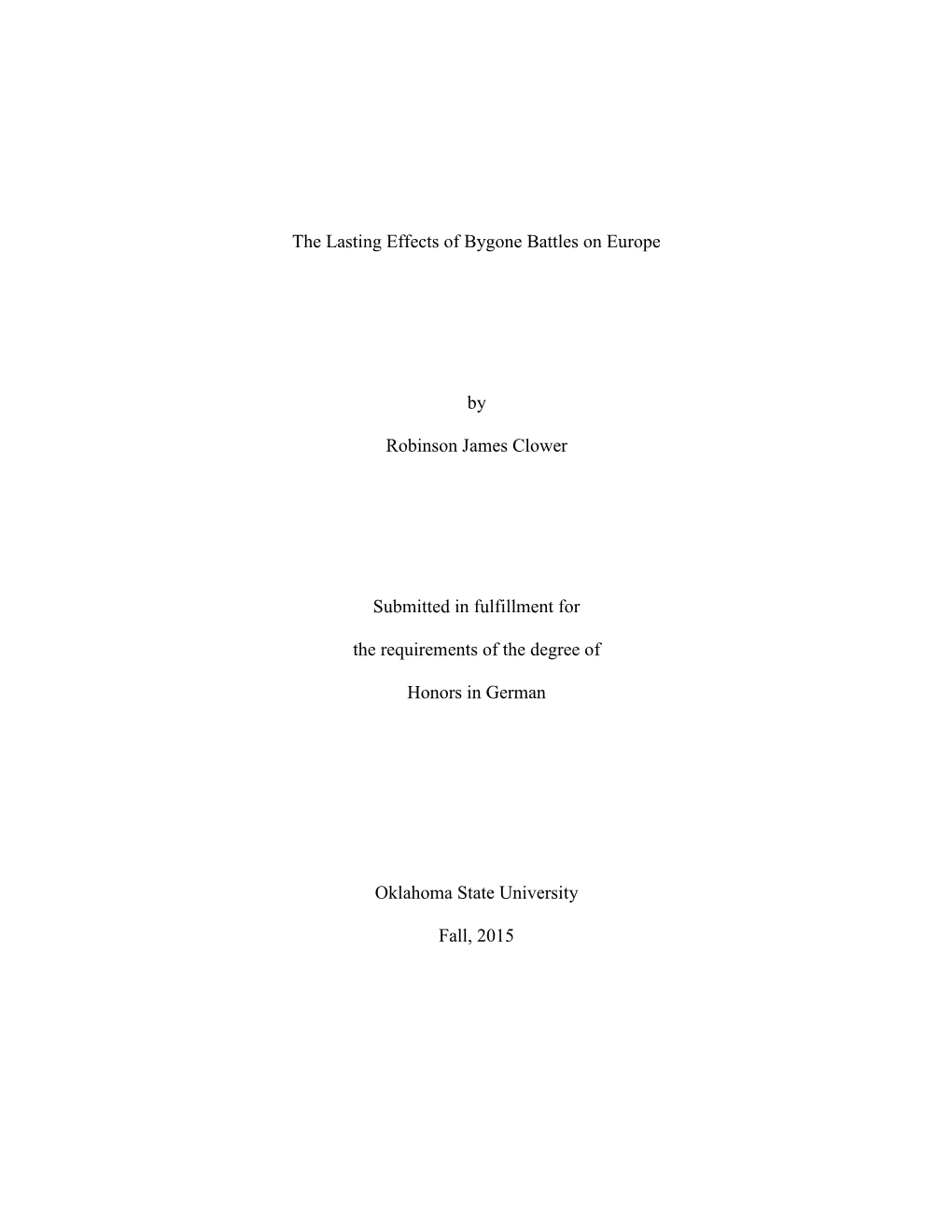 The Lasting Effects of Bygone Battles on Europe

by

Robinson James Clower

Submitted in fulfillment for

the requirements of the degree of

Honors in German

Oklahoma State University

Fall, 2015